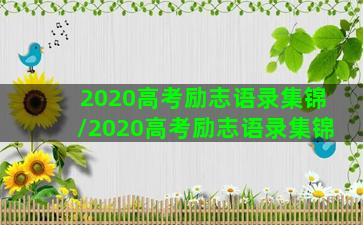 2020高考励志语录集锦/2020高考励志语录集锦